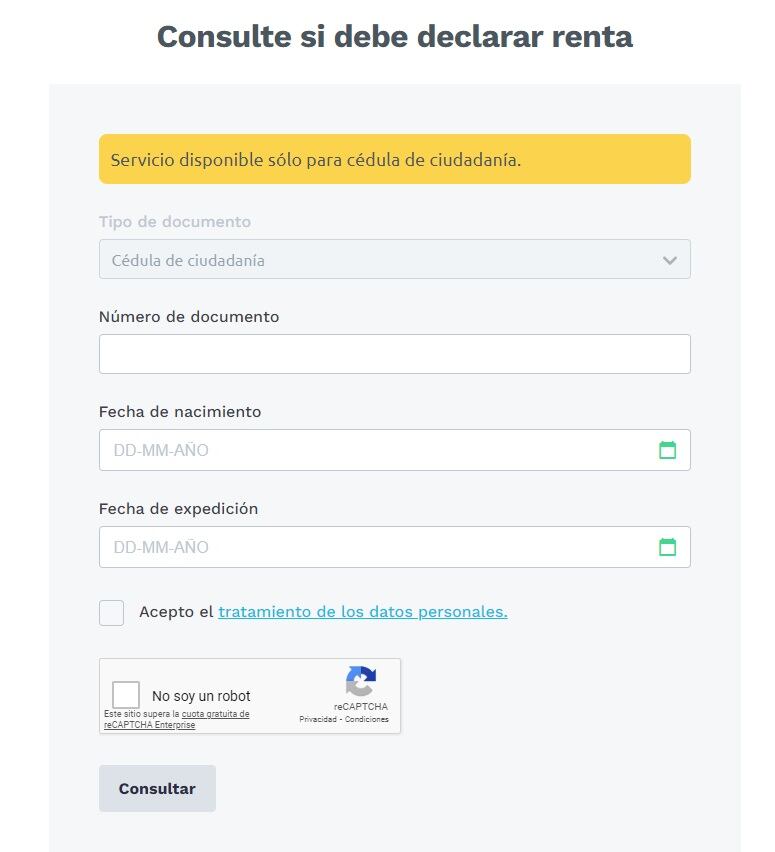 Consulte si debe declarar renta

Servicio disponible sólo para cédula de ciudadanía.

Tipo de documento

Cédula de ciudadanía

Número de documento

Fecha de nacimiento

DD-MM-AÑO

Fecha de expedición

DD-MM-AÑO

Acepto el tratamiento de los datos personales.

No soy un robot

Este sitio supera la cuota gratuita de reCAPTCHA Enterprise

reCAPTCHA
Privacidad - Condiciones

Consultar